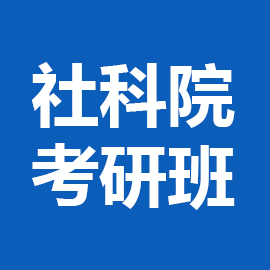 社科院
考研班